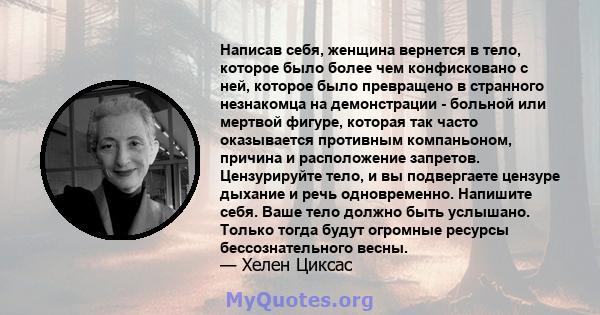 Написав себя, женщина вернется в тело, которое было более чем конфисковано с ней, которое было превращено в странного незнакомца на демонстрации - больной или мертвой фигуре, которая так часто оказывается противным компаньоном, причина и расположение запретов. Цензурируйте тело, и вы подвергаете цензуре дыхание и речь одновременно. Напишите себя. Ваше тело должно быть услышано. Только тогда будут огромные ресурсы бессознательного весны.
— Хелен Циксас

MyQuotes.org